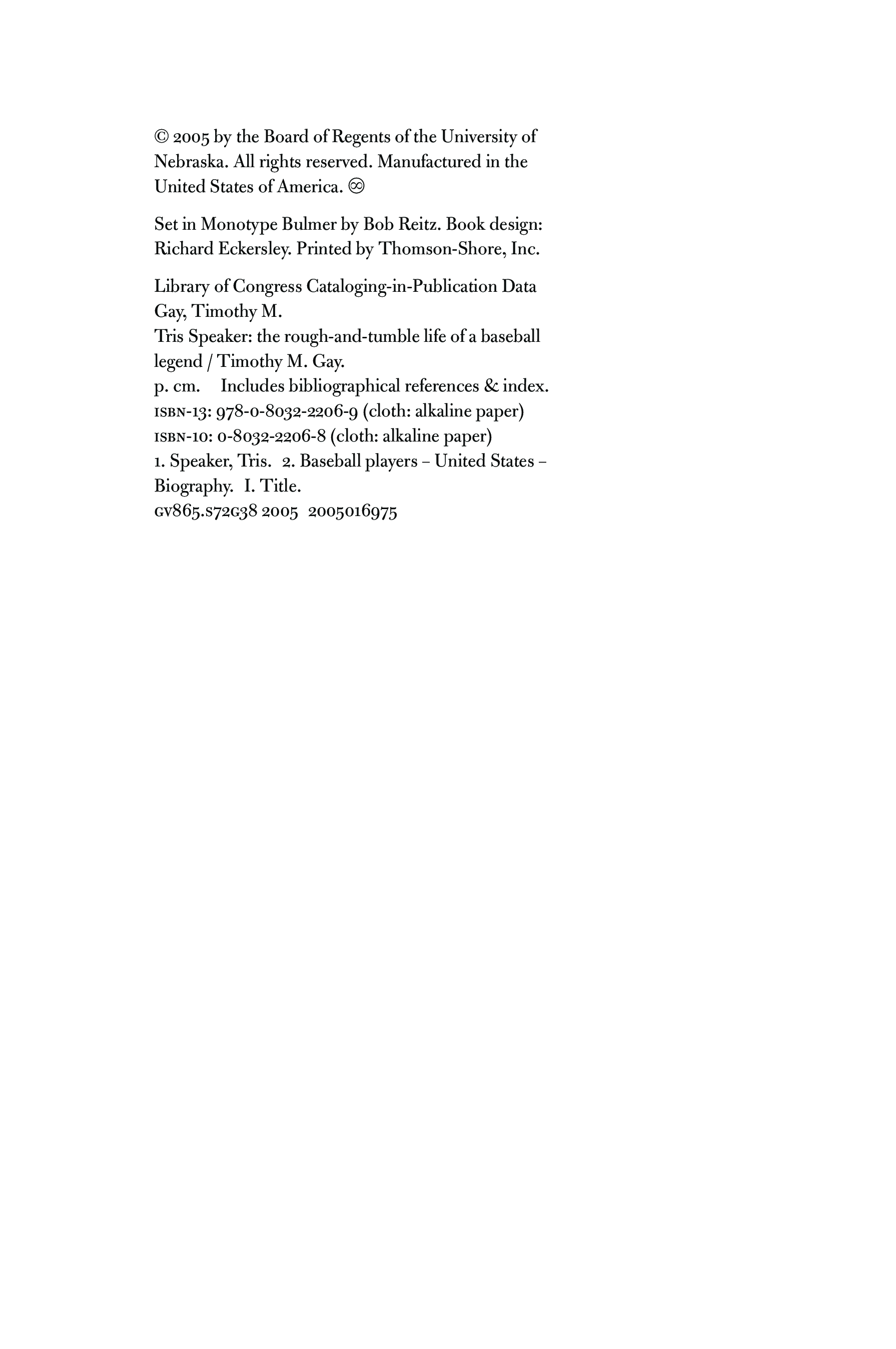 © 2005 by the Board of Regents of the University of Nebraska. All rights reserved. Manufactured in the United States of America. ♾

Set in Monotype Bulmer by Bob Reitz. Book design: Richard Eckersley. Printed by Thomson-Shore, Inc.

Library of Congress Cataloging-in-Publication Data
Gay, Timothy M.
Tris Speaker: the rough-and-tumble life of a baseball legend / Timothy M. Gay.
p. cm. Includes bibliographical references & index.
ISBN-13: 978-0-8032-2206-9 (cloth: alkaline paper)
ISBN-10: 0-8032-2206-8 (cloth: alkaline paper)
1. Speaker, Tris. 2. Baseball players – United States – Biography. I. Title.
GV865.S72G38 2005 2005016975